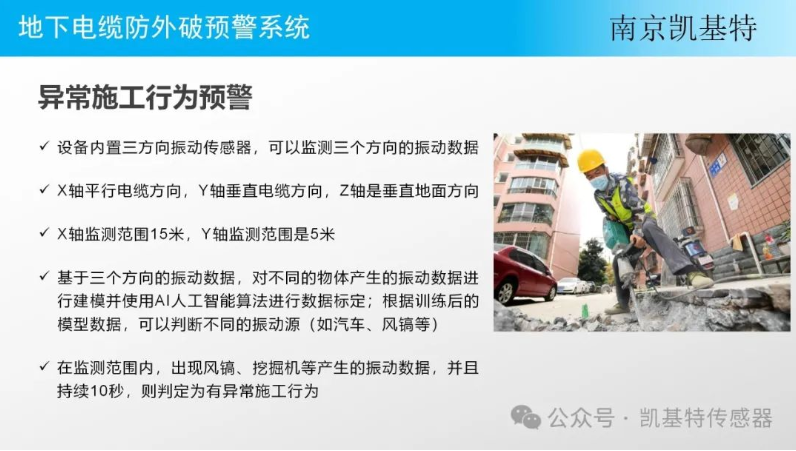 地下电缆防外破预警系统

南京凯基特

异常施工行为预警

✓ 设备内置三方向振动传感器，可以监测三个方向的振动数据

✓ X轴平行电缆方向，Y轴垂直电缆方向，Z轴是垂直地面方向

✓ X轴监测范围15米，Y轴监测范围是5米

✓ 基于三个方向的振动数据，对不同的物体产生的振动数据进行建模并使用AI人工智能算法进行数据标定；根据训练后的模型数据，可以判断不同的振动源（如汽车、风镐等）

✓ 在监测范围内，出现风镐、挖掘机等产生的振动数据，并且持续10秒，则判定为有异常施工行为

公众号 · 凯基特传感器